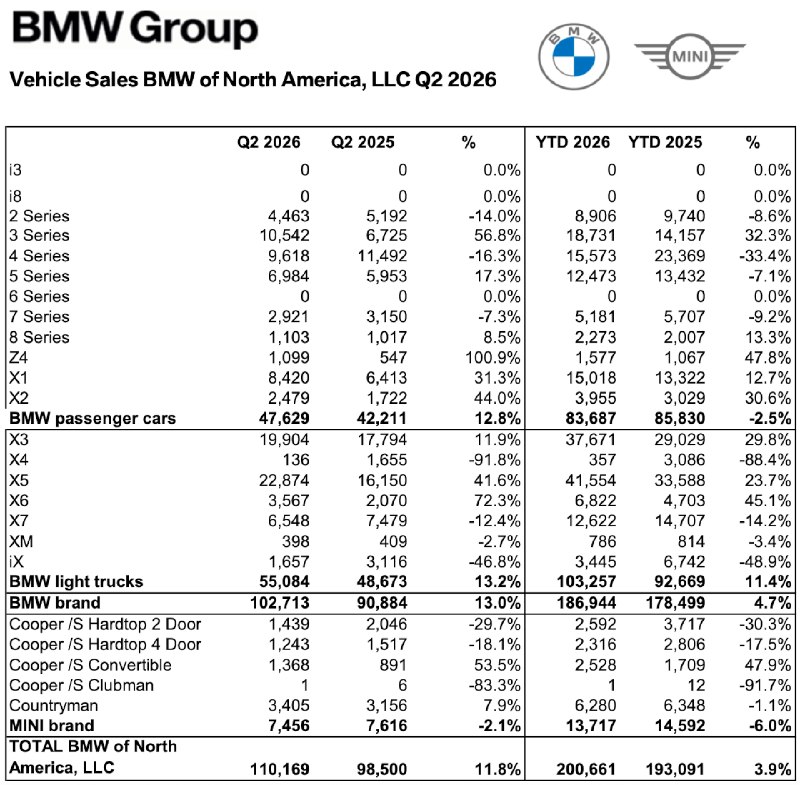 BMW Group

Vehicle Sales BMW of North America, LLC Q2 2026

MINI

|  | Q2 2026 | Q2 2025 | % | YTD 2026 | YTD 2025 | % |
|---|---|---|---|---|---|---|
| i3 | 0 | 0 | 0.0% | 0 | 0 | 0.0% |
| i8 | 0 | 0 | 0.0% | 0 | 0 | 0.0% |
| 2 Series | 4,463 | 5,192 | -14.0% | 8,906 | 9,740 | -8.6% |
| 3 Series | 10,542 | 6,725 | 56.8% | 18,731 | 14,157 | 32.3% |
| 4 Series | 9,618 | 11,492 | -16.3% | 15,573 | 23,369 | -33.4% |
| 5 Series | 6,984 | 5,953 | 17.3% | 12,473 | 13,432 | -7.1% |
| 6 Series | 0 | 0 | 0.0% | 0 | 0 | 0.0% |
| 7 Series | 2,921 | 3,150 | -7.3% | 5,181 | 5,707 | -9.2% |
| 8 Series | 1,103 | 1,017 | 8.5% | 2,273 | 2,007 | 13.3% |
| Z4 | 1,099 | 547 | 100.9% | 1,577 | 1,067 | 47.8% |
| X1 | 8,420 | 6,413 | 31.3% | 15,018 | 13,322 | 12.7% |
| X2 | 2,479 | 1,722 | 44.0% | 3,955 | 3,029 | 30.6% |
| BMW passenger cars | 47,629 | 42,211 | 12.8% | 83,687 | 85,830 | -2.5% |
| X3 | 19,904 | 17,794 | 11.9% | 37,671 | 29,029 | 29.8% |
| X4 | 136 | 1,655 | -91.8% | 357 | 3,086 | -88.4% |
| X5 | 22,874 | 16,150 | 41.6% | 41,554 | 33,588 | 23.7% |
| X6 | 3,567 | 2,070 | 72.3% | 6,822 | 4,703 | 45.1% |
| X7 | 6,548 | 7,479 | -12.4% | 12,622 | 14,707 | -14.2% |
| XM | 398 | 409 | -2.7% | 786 | 814 | -3.4% |
| iX | 1,657 | 3,116 | -46.8% | 3,445 | 6,742 | -48.9% |
| BMW light trucks | 55,084 | 48,673 | 13.2% | 103,257 | 92,669 | 11.4% |
| BMW brand | 102,713 | 90,884 | 13.0% | 186,944 | 178,499 | 4.7% |
| Cooper /S Hardtop 2 Door | 1,439 | 2,046 | -29.7% | 2,592 | 3,717 | -30.3% |
| Cooper /S Hardtop 4 Door | 1,243 | 1,517 | -18.1% | 2,316 | 2,806 | -17.5% |
| Cooper /S Convertible | 1,368 | 891 | 53.5% | 2,528 | 1,709 | 47.9% |
| Cooper /S Clubman | 1 | 6 | -83.3% | 1 | 12 | -91.7% |
| Countryman | 3,405 | 3,156 | 7.9% | 6,280 | 6,348 | -1.1% |
| MINI brand | 7,456 | 7,616 | -2.1% | 13,717 | 14,592 | -6.0% |
| TOTAL BMW of North America, LLC | 110,169 | 98,500 | 11.8% | 200,661 | 193,091 | 3.9% |